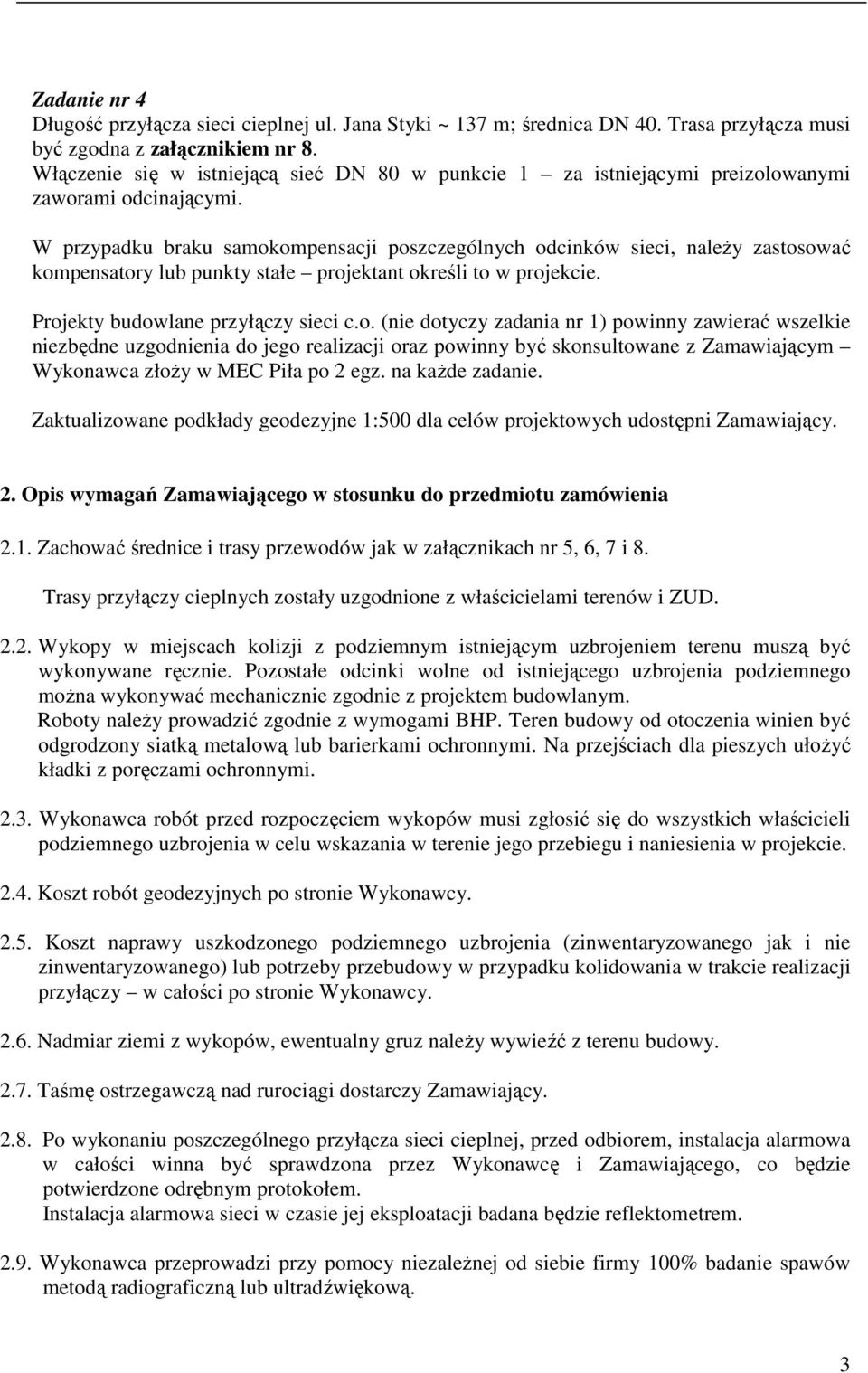 Zadanie nr 4
Długość przyłącza sieci cieplnej ul. Jana Styki ~ 137 m; średnica DN 40. Trasa przyłącza musi być zgodna z załącznikiem nr 8.
Włączenie się w istniejącą sieć DN 80 w punkcie 1 – za istniejącymi preizolowanymi zaworami odcinającymi.

W przypadku braku samokompensacji poszczególnych odcinków sieci, należy zastosować kompensatory lub punkty stałe – projektant określi to w projekcie.

Projekty budowlane przyłączy sieci c.o. (nie dotyczy zadania nr 1) powinny zawierać wszelkie niezbędne uzgodnienia do jego realizacji oraz powinny być skonsultowane z Zamawiającym – Wykonawca złoży w MEC Piła po 2 egz. na każde zadanie.

Zaktualizowane podkłady geodezyjne 1:500 dla celów projektowych udostępni Zamawiający.

2. Opis wymagań Zamawiającego w stosunku do przedmiotu zamówienia

2.1. Zachować średnice i trasy przewodów jak w załącznikach nr 5, 6, 7 i 8.

Trasy przyłączy cieplnych zostały uzgodnione z właścicielami terenów i ZUD.

2.2. Wykopy w miejscach kolizji z podziemnym istniejącym uzbrojeniem terenu muszą być wykonywane ręcznie. Pozostałe odcinki wolne od istniejącego uzbrojenia podziemnego można wykonywać mechanicznie zgodnie z projektem budowlanym.
Roboty należy prowadzić zgodnie z wymogami BHP. Teren budowy od otoczenia winien być odgrodzony siatką metalową lub barierkami ochronnymi. Na przejściach dla pieszych ułożyć kładki z poręczami ochronnymi.

2.3. Wykonawca robót przed rozpoczęciem wykopów musi zgłosić się do wszystkich właścicieli podziemnego uzbrojenia w celu wskazania w terenie jego przebiegu i naniesienia w projekcie.

2.4. Koszt robót geodezyjnych po stronie Wykonawcy.

2.5. Koszt naprawy uszkodzonego podziemnego uzbrojenia (zinwentaryzowanego jak i nie zinwentaryzowanego) lub potrzeby przebudowy w przypadku kolidowania w trakcie realizacji przyłączy – w całości po stronie Wykonawcy.

2.6. Nadmiar ziemi z wykopów, ewentualny gruz należy wywieźć z terenu budowy.

2.7. Taśmę ostrzegawczą nad rurociągi dostarczy Zamawiający.

2.8. Po wykonaniu poszczególnego przyłącza sieci cieplnej, przed odbiorem, instalacja alarmowa w całości winna być sprawdzona przez Wykonawcę i Zamawiającego, co będzie potwierdzone odrębnym protokołem.
Instalacja alarmowa sieci w czasie jej eksploatacji badana będzie reflektometrem.

2.9. Wykonawca przeprowadzi przy pomocy niezależnej od siebie firmy 100% badanie spawów metodą radiograficzną lub ultradźwiękową.

3